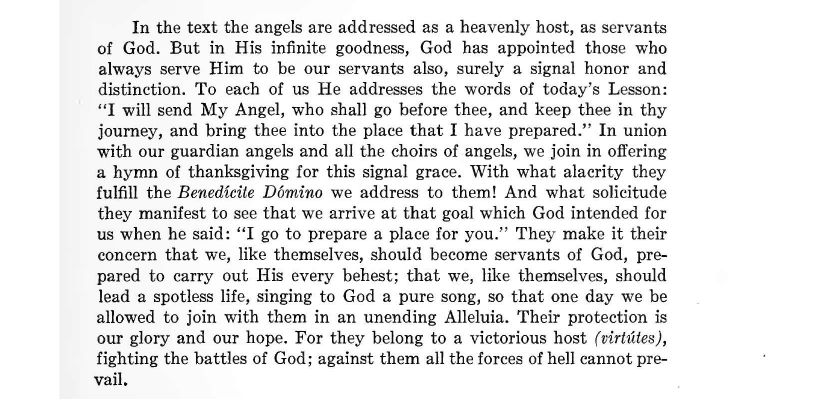 In the text the angels are addressed as a heavenly host, as servants of God. But in His infinite goodness, God has appointed those who always serve Him to be our servants also, surely a signal honor and distinction. To each of us He addresses the words of today's Lesson: "I will send My Angel, who shall go before thee, and keep thee in thy journey, and bring thee into the place that I have prepared." In union with our guardian angels and all the choirs of angels, we join in offering a hymn of thanksgiving for this signal grace. With what alacrity they fulfill the Benedícite Dómino we address to them! And what solicitude they manifest to see that we arrive at that goal which God intended for us when he said: "I go to prepare a place for you." They make it their concern that we, like themselves, should become servants of God, prepared to carry out His every behest; that we, like themselves, should lead a spotless life, singing to God a pure song, so that one day we be allowed to join with them in an unending Alleluia. Their protection is our glory and our hope. For they belong to a victorious host (virtútes), fighting the battles of God; against them all the forces of hell cannot prevail.